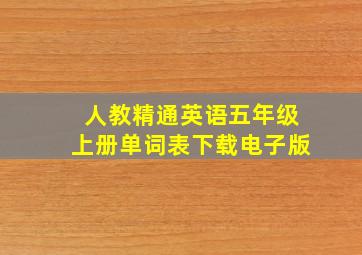 人教精通英语五年级
上册单词表下载电子版